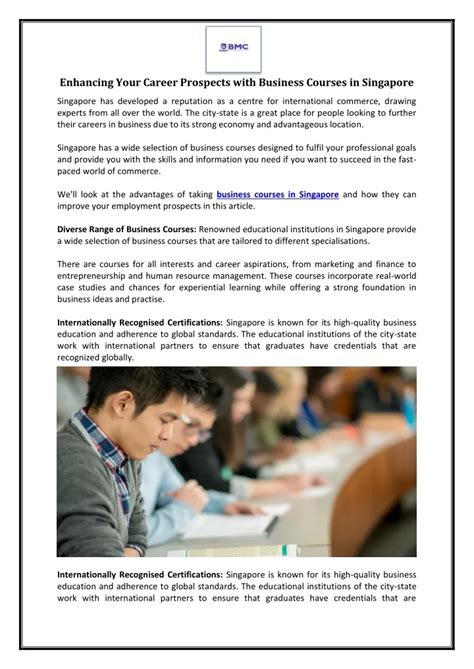 BMC

Enhancing Your Career Prospects with Business Courses in Singapore

Singapore has developed a reputation as a centre for international commerce, drawing experts from all over the world. The city-state is a great place for people looking to further their careers in business due to its strong economy and advantageous location.

Singapore has a wide selection of business courses designed to fulfil your professional goals and provide you with the skills and information you need if you want to succeed in the fast-paced world of commerce.

We'll look at the advantages of taking business courses in Singapore and how they can improve your employment prospects in this article.

Diverse Range of Business Courses: Renowned educational institutions in Singapore provide a wide selection of business courses that are tailored to different specialisations.

There are courses for all interests and career aspirations, from marketing and finance to entrepreneurship and human resource management. These courses incorporate real-world case studies and chances for experiential learning while offering a strong foundation in business ideas and practise.

Internationally Recognised Certifications: Singapore is known for its high-quality business education and adherence to global standards. The educational institutions of the city-state work with international partners to ensure that graduates have credentials that are recognized globally.

Internationally Recognised Certifications: Singapore is known for its high-quality business education and adherence to global standards. The educational institutions of the city-state work with international partners to ensure that graduates have credentials that are